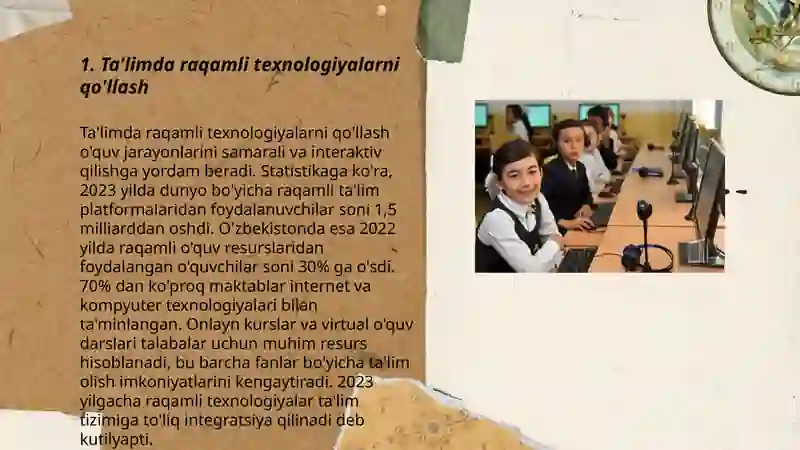 1. Ta'limda raqamli texnologiyalarni qo'llash

Ta'limda raqamli texnologiyalarni qo'llash o'quv jarayonlarini samarali va interaktiv qilishga yordam beradi. Statistikaga ko'ra, 2023 yilda dunyo bo'yicha raqamli ta'lim platformalaridan foydalanuvchilar soni 1,5 milliarddan oshdi. O'zbekistonda esa 2022 yilda raqamli o'quv resurslaridan foydalangan o'quvchilar soni 30% ga o'sdi. 70% dan ko'proq maktablar internet va kompyuter texnologiyalari bilan ta'minlangan. Onlayn kurslar va virtual o'quv darslari talabalar uchun muhim resurs hisoblanadi, bu barcha fanlar bo'yicha ta'lim olish imkoniyatlarini kengaytiradi. 2023 yilgacha raqamli texnologiyalar ta'lim tizimiga to'liq integratsiya qilinadi deb kutilyapti.